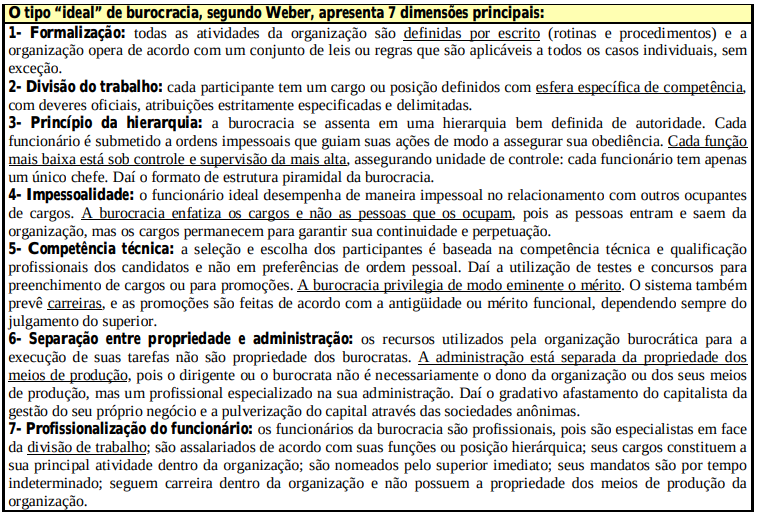 O tipo “ideal” de burocracia, segundo Weber, apresenta 7 dimensões principais:

1- Formalização: todas as atividades da organização são definidas por escrito (rotinas e procedimentos) e a organização opera de acordo com um conjunto de leis ou regras que são aplicáveis a todos os casos individuais, sem exceção.

2- Divisão do trabalho: cada participante tem um cargo ou posição definidos com esfera específica de competência, com deveres oficiais, atribuições estritamente especificadas e delimitadas.

3- Princípio da hierarquia: a burocracia se assenta em uma hierarquia bem definida de autoridade. Cada funcionário é submetido a ordens impessoais que guiam suas ações de modo a assegurar sua obediência. Cada função mais baixa está sob controle e supervisão da mais alta, assegurando unidade de controle: cada funcionário tem apenas um único chefe. Daí o formato de estrutura piramidal da burocracia.

4- Impessoalidade: o funcionário ideal desempenha de maneira impessoal no relacionamento com outros ocupantes de cargos. A burocracia enfatiza os cargos e não as pessoas que os ocupam, pois as pessoas entram e saem da organização, mas os cargos permanecem para garantir sua continuidade e perpetuação.

5- Competência técnica: a seleção e escolha dos participantes é baseada na competência técnica e qualificação profissionais dos candidatos e não em preferências de ordem pessoal. Daí a utilização de testes e concursos para preenchimento de cargos ou para promoções. A burocracia privilegia de modo eminente o mérito. O sistema também prevê carreiras, e as promoções são feitas de acordo com a antigüidade ou mérito funcional, dependendo sempre do julgamento do superior.

6- Separação entre propriedade e administração: os recursos utilizados pela organização burocrática para a execução de suas tarefas não são propriedade dos burocratas. A administração está separada da propriedade dos meios de produção, pois o dirigente ou o burocrata não é necessariamente o dono da organização ou dos seus meios de produção, mas um profissional especializado na sua administração. Daí o gradativo afastamento do capitalista da gestão do seu próprio negócio e a pulverização do capital através das sociedades anônimas.

7- Profissionalização do funcionário: os funcionários da burocracia são profissionais, pois são especialistas em face da divisão de trabalho; são assalariados de acordo com suas funções ou posição hierárquica; seus cargos constituem a sua principal atividade dentro da organização; são nomeados pelo superior imediato; seus mandatos são por tempo indeterminado; seguem carreira dentro da organização e não possuem a propriedade dos meios de produção da organização.